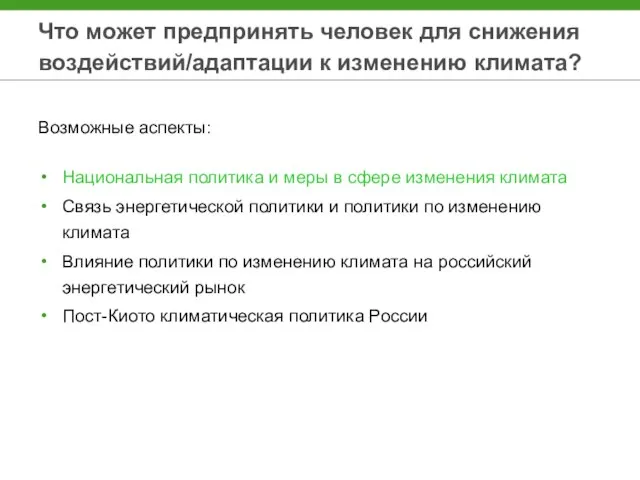 Что может предпринять человек для снижения воздействий/адаптации к изменению климата?

Возможные аспекты:

• Национальная политика и меры в сфере изменения климата
• Связь энергетической политики и политики по изменению климата
• Влияние политики по изменению климата на российский энергетический рынок
• Пост-Киото климатическая политика России